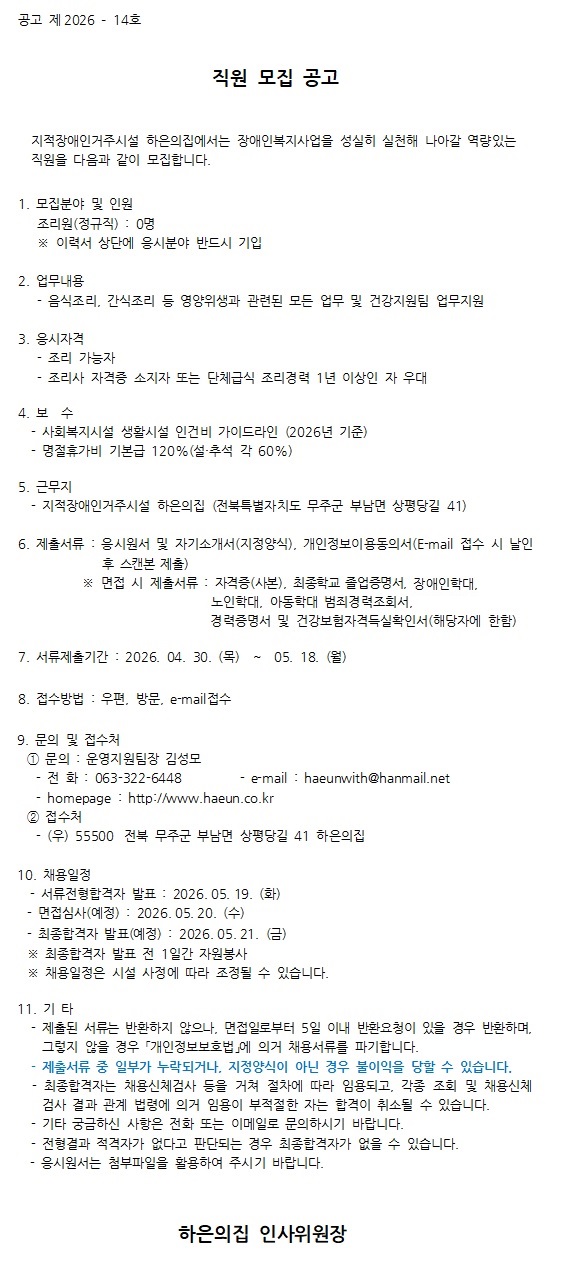 공고 제2026 - 14호

직원 모집 공고

지적장애인거주시설 하은의집에서는 장애인복지사업을 성실히 실천해 나아갈 역량있는 직원을 다음과 같이 모집합니다.

1. 모집분야 및 인원
조리원(정규직) : 0명
※ 이력서 상단에 응시분야 반드시 기입

2. 업무내용
- 음식조리, 간식조리 등 영양위생과 관련된 모든 업무 및 건강지원팀 업무지원

3. 응시자격
- 조리 가능자
- 조리사 자격증 소지자 또는 단체급식 조리경력 1년 이상인 자 우대

4. 보 수
- 사회복지시설 생활시설 인건비 가이드라인 (2026년 기준)
- 명절휴가비 기본급 120%(설·추석 각 60%)

5. 근무지
- 지적장애인거주시설 하은의집 (전북특별자치도 무주군 부남면 상평당길 41)

6. 제출서류 : 응시원서 및 자기소개서(지정양식), 개인정보이용동의서(E-mail 접수 시 날인 후 스캔본 제출)
※ 면접 시 제출서류 : 자격증(사본), 최종학교 졸업증명서, 장애인학대, 노인학대, 아동학대 범죄경력조회서, 경력증명서 및 건강보험자격득실확인서(해당자에 한함)

7. 서류제출기간 : 2026. 04. 30. (목) ~ 05. 18. (월)

8. 접수방법 : 우편, 방문, e-mail접수

9. 문의 및 접수처
① 문의 : 운영지원팀장 김성모
- 전 화 : 063-322-6448 - e-mail : haeunwith@hanmail.net
- homepage : http://www.haeun.co.kr
② 접수처
- (우) 55500 전북 무주군 부남면 상평당길 41 하은의집

10. 채용일정
- 서류전형합격자 발표 : 2026. 05. 19. (화)
- 면접심사(예정) : 2026. 05. 20. (수)
- 최종합격자 발표(예정) : 2026. 05. 21. (금)
※ 최종합격자 발표 전 1일간 자원봉사
※ 채용일정은 시설 사정에 따라 조정될 수 있습니다.

11. 기 타
- 제출된 서류는 반환하지 않으나, 면접일로부터 5일 이내 반환요청이 있을 경우 반환하며, 그렇지 않을 경우 「개인정보보호법」에 의거 채용서류를 파기합니다.
- 제출서류 중 일부가 누락되거나, 지정양식이 아닌 경우 불이익을 당할 수 있습니다.
- 최종합격자는 채용신체검사 등을 거쳐 절차에 따라 임용되고, 각종 조회 및 채용신체검사 결과 관계 법령에 의거 임용이 부적절한 자는 합격이 취소될 수 있습니다.
- 기타 궁금하신 사항은 전화 또는 이메일로 문의하시기 바랍니다.
- 전형결과 적격자가 없다고 판단되는 경우 최종합격자가 없을 수 있습니다.
- 응시원서는 첨부파일을 활용하여 주시기 바랍니다.

하은의집 인사위원장